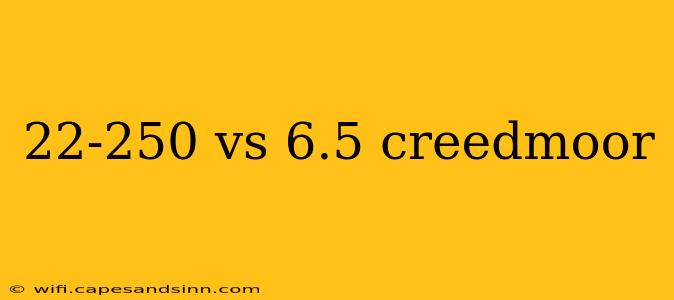 22-250 vs 6.5 creedmoor

© wifi.capesandsinn.com